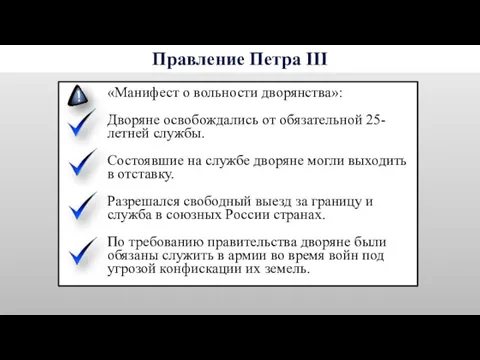 Правление Петра III

«Манифест о вольности дворянства»:

Дворяне освобождались от обязательной 25-летней службы.

Состоявшие на службе дворяне могли выходить в отставку.

Разрешался свободный выезд за границу и служба в союзных России странах.

По требованию правительства дворяне были обязаны служить в армии во время войн под угрозой конфискации их земель.